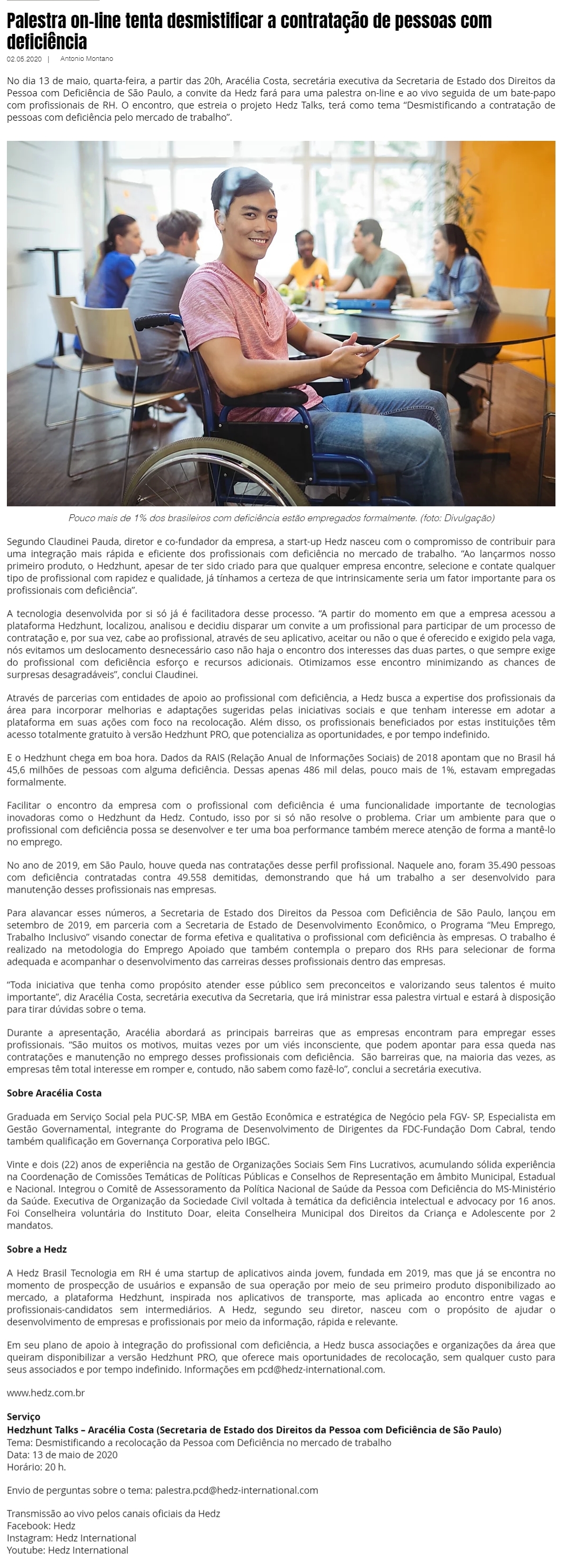 Palestra on-line tenta desmistificar a contratação de pessoas com deficiência

02.05.2020 | Antonio Montano

No dia 13 de maio, quarta-feira, a partir das 20h, Aracélia Costa, secretária executiva da Secretaria de Estado dos Direitos da Pessoa com Deficiência de São Paulo, a convite da Hedz fará para uma palestra on-line e ao vivo seguida de um bate-papo com profissionais de RH. O encontro, que estreia o projeto Hedz Talks, terá como tema "Desmistificando a contratação de pessoas com deficiência pelo mercado de trabalho".

Pouco mais de 1% dos brasileiros com deficiência estão empregados formalmente. (foto: Divulgação)

Segundo Claudinei Pauda, diretor e co-fundador da empresa, a start-up Hedz nasceu com o compromisso de contribuir para uma integração mais rápida e eficiente dos profissionais com deficiência no mercado de trabalho. "Ao lançarmos nosso primeiro produto, o Hedzhunt, apesar de ter sido criado para que qualquer empresa encontre, selecione e contate qualquer tipo de profissional com rapidez e qualidade, já tínhamos a certeza de que intrinsicamente seria um fator importante para os profissionais com deficiência".

A tecnologia desenvolvida por si só já é facilitadora desse processo. "A partir do momento em que a empresa acessou a plataforma Hedzhunt, localizou, analisou e decidiu disparar um convite a um profissional para participar de um processo de contratação e, por sua vez, cabe ao profissional, através de seu aplicativo, aceitar ou não o que é oferecido e exigido pela vaga, nós evitamos um deslocamento desnecessário caso não haja o encontro dos interesses das duas partes, o que sempre exige do profissional com deficiência esforço e recursos adicionais. Otimizamos esse encontro minimizando as chances de surpresas desagradáveis", conclui Claudinei.

Através de parcerias com entidades de apoio ao profissional com deficiência, a Hedz busca a expertise dos profissionais da área para incorporar melhorias e adaptações sugeridas pelas iniciativas sociais e que tenham interesse em adotar a plataforma em suas ações com foco na recolocação. Além disso, os profissionais beneficiados por estas instituições têm acesso totalmente gratuito à versão Hedzhunt PRO, que potencializa as oportunidades, e por tempo indefinido.

E o Hedzhunt chega em boa hora. Dados da RAIS (Relação Anual de Informações Sociais) de 2018 apontam que no Brasil há 45,6 milhões de pessoas com alguma deficiência. Dessas apenas 486 mil delas, pouco mais de 1%, estavam empregadas formalmente.

Facilitar o encontro da empresa com o profissional com deficiência é uma funcionalidade importante de tecnologias inovadoras como o Hedzhunt da Hedz. Contudo, isso por si só não resolve o problema. Criar um ambiente para que o profissional com deficiência possa se desenvolver e ter uma boa performance também merece atenção de forma a mantê-lo no emprego.

No ano de 2019, em São Paulo, houve queda nas contratações desse perfil profissional. Naquele ano, foram 35.490 pessoas com deficiência contratadas contra 49.558 demitidas, demonstrando que há um trabalho a ser desenvolvido para manutenção desses profissionais nas empresas.

Para alavancar esses números, a Secretaria de Estado dos Direitos da Pessoa com Deficiência de São Paulo, lançou em setembro de 2019, em parceria com a Secretaria de Estado de Desenvolvimento Econômico, o Programa "Meu Emprego, Trabalho Inclusivo" visando conectar de forma efetiva e qualitativa o profissional com deficiência às empresas. O trabalho é realizado na metodologia do Emprego Apoiado que também contempla o preparo dos RHs para selecionar de forma adequada e acompanhar o desenvolvimento das carreiras desses profissionais dentro das empresas.

"Toda iniciativa que tenha como propósito atender esse público sem preconceitos e valorizando seus talentos é muito importante", diz Aracélia Costa, secretária executiva da Secretaria, que irá ministrar essa palestra virtual e estará à disposição para tirar dúvidas sobre o tema.

Durante a apresentação, Aracélia abordará as principais barreiras que as empresas encontram para empregar esses profissionais. "São muitos os motivos, muitas vezes por um viés inconsciente, que podem apontar para essa queda nas contratações e manutenção no emprego desses profissionais com deficiência. São barreiras que, na maioria das vezes, as empresas têm total interesse em romper e, contudo, não sabem como fazê-lo", conclui a secretária executiva.

Sobre Aracélia Costa

Graduada em Serviço Social pela PUC-SP, MBA em Gestão Econômica e estratégica de Negócio pela FGV- SP, Especialista em Gestão Governamental, integrante do Programa de Desenvolvimento de Dirigentes da FDC-Fundação Dom Cabral, tendo também qualificação em Governança Corporativa pelo IBGC.

Vinte e dois (22) anos de experiência na gestão de Organizações Sociais Sem Fins Lucrativos, acumulando sólida experiência na Coordenação de Comissões Temáticas de Políticas Públicas e Conselhos de Representação em âmbito Municipal, Estadual e Nacional. Integrou o Comitê de Assessoramento da Política Nacional de Saúde da Pessoa com Deficiência do MS-Ministério da Saúde. Executiva de Organização da Sociedade Civil voltada à temática da deficiência intelectual e advocacy por 16 anos. Foi Conselheira voluntária do Instituto Doar, eleita Conselheira Municipal dos Direitos da Criança e Adolescente por 2 mandatos.

Sobre a Hedz

A Hedz Brasil Tecnologia em RH é uma startup de aplicativos ainda jovem, fundada em 2019, mas que já se encontra no momento de prospecção de usuários e expansão de sua operação por meio de seu primeiro produto disponibilizado ao mercado, a plataforma Hedzhunt, inspirada nos aplicativos de transporte, mas aplicada ao encontro entre vagas e profissionais-candidatos sem intermediários. A Hedz, segundo seu diretor, nasceu com o propósito de ajudar o desenvolvimento de empresas e profissionais por meio da informação, rápida e relevante.

Em seu plano de apoio à integração do profissional com deficiência, a Hedz busca associações e organizações da área que queiram disponibilizar a versão Hedzhunt PRO, que oferece mais oportunidades de recolocação, sem qualquer custo para seus associados e por tempo indefinido. Informações em pcd@hedz-international.com.

www.hedz.com.br

Serviço
Hedzhunt Talks – Aracélia Costa (Secretaria de Estado dos Direitos da Pessoa com Deficiência de São Paulo)
Tema: Desmistificando a recolocação da Pessoa com Deficiência no mercado de trabalho
Data: 13 de maio de 2020
Horário: 20 h.

Envio de perguntas sobre o tema: palestra.pcd@hedz-international.com

Transmissão ao vivo pelos canais oficiais da Hedz
Facebook: Hedz
Instagram: Hedz International
Youtube: Hedz International